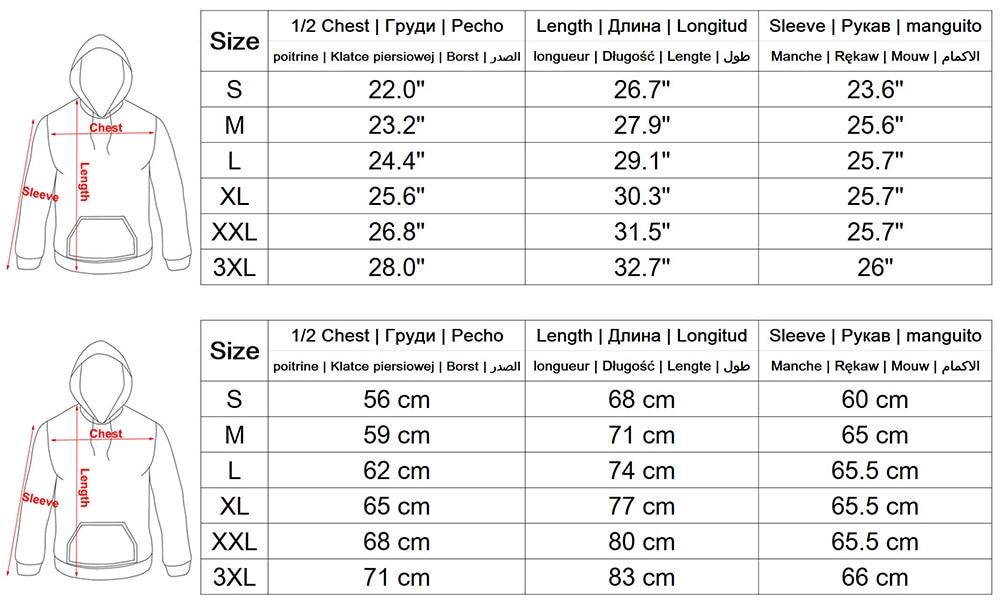 Chest
Length
Sleeve

| Size | 1/2 Chest \| Груди \| Pecho poitrine \| Klatce piersiowej \| Borst \| الصدر | Length \| Длина \| Longitud longueur \| Długość \| Lengte \| طول | Sleeve \| Рукав \| manguito Manche \| Rękaw \| Mouw \| الاكمام |
|---|---|---|---|
| S | 22.0" | 26.7" | 23.6" |
| M | 23.2" | 27.9" | 25.6" |
| L | 24.4" | 29.1" | 25.7" |
| XL | 25.6" | 30.3" | 25.7" |
| XXL | 26.8" | 31.5" | 25.7" |
| 3XL | 28.0" | 32.7" | 26" |

Chest
Length
Sleeve

| Size | 1/2 Chest \| Груди \| Pecho poitrine \| Klatce piersiowej \| Borst \| الصدر | Length \| Длина \| Longitud longueur \| Długość \| Lengte \| طول | Sleeve \| Рукав \| manguito Manche \| Rękaw \| Mouw \| الاكمام |
|---|---|---|---|
| S | 56 cm | 68 cm | 60 cm |
| M | 59 cm | 71 cm | 65 cm |
| L | 62 cm | 74 cm | 65.5 cm |
| XL | 65 cm | 77 cm | 65.5 cm |
| XXL | 68 cm | 80 cm | 65.5 cm |
| 3XL | 71 cm | 83 cm | 66 cm |